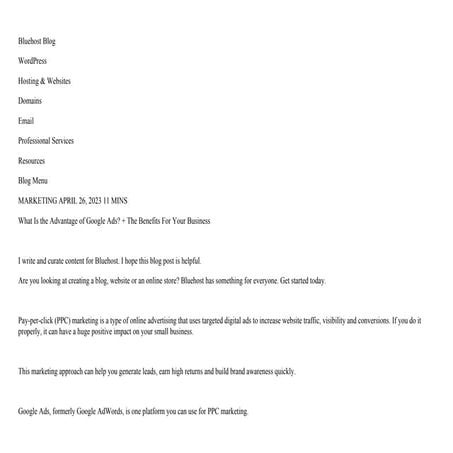 Bluehost Blog

WordPress

Hosting & Websites

Domains

Email

Professional Services

Resources

Blog Menu

MARKETING APRIL 26, 2023 11 MINS

What Is the Advantage of Google Ads? + The Benefits For Your Business

I write and curate content for Bluehost. I hope this blog post is helpful.

Are you looking at creating a blog, website or an online store? Bluehost has something for everyone. Get started today.

Pay-per-click (PPC) marketing is a type of online advertising that uses targeted digital ads to increase website traffic, visibility and conversions. If you do it properly, it can have a huge positive impact on your small business.

This marketing approach can help you generate leads, earn high returns and build brand awareness quickly.

Google Ads, formerly Google AdWords, is one platform you can use for PPC marketing.